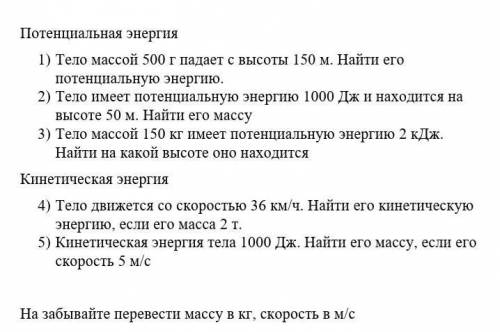 Потенциальная энергия

1) Тело массой 500 г падает с высоты 150 м. Найти его потенциальную энергию.
2) Тело имеет потенциальную энергию 1000 Дж и находится на высоте 50 м. Найти его массу
3) Тело массой 150 кг имеет потенциальную энергию 2 кДж. Найти на какой высоте оно находится

Кинетическая энергия

4) Тело движется со скоростью 36 км/ч. Найти его кинетическую энергию, если его масса 2 т.
5) Кинетическая энергия тела 1000 Дж. Найти его массу, если его скорость 5 м/с

На забывайте перевести массу в кг, скорость в м/с